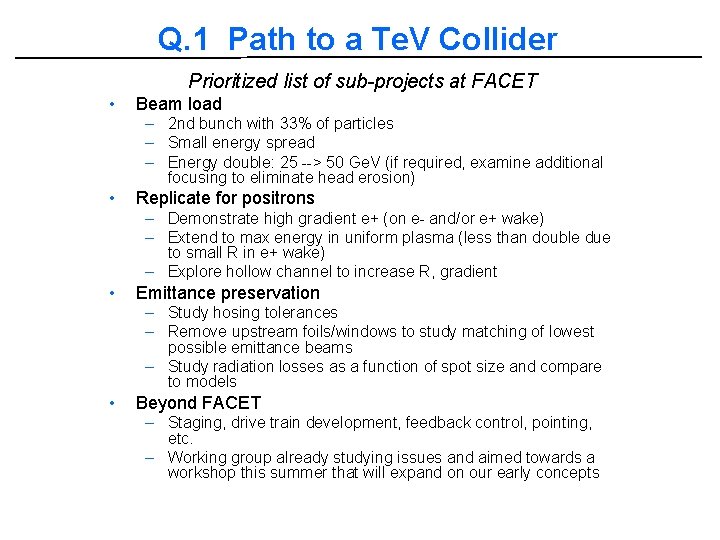 Q.1 Path to a TeV Collider

Prioritized list of sub-projects at FACET

• Beam load
– 2nd bunch with 33% of particles
– Small energy spread
– Energy double: 25 --> 50 GeV (if required, examine additional focusing to eliminate head erosion)

• Replicate for positrons
– Demonstrate high gradient e+ (on e- and/or e+ wake)
– Extend to max energy in uniform plasma (less than double due to small R in e+ wake)
– Explore hollow channel to increase R, gradient

• Emittance preservation
– Study hosing tolerances
– Remove upstream foils/windows to study matching of lowest possible emittance beams
– Study radiation losses as a function of spot size and compare to models

• Beyond FACET
– Staging, drive train development, feedback control, pointing, etc.
– Working group already studying issues and aimed towards a workshop this summer that will expand on our early concepts